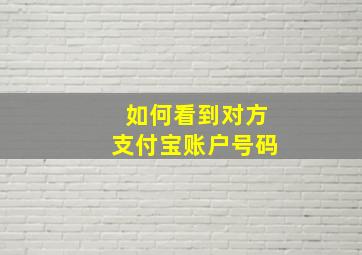 如何看到对方
支付宝账户号码